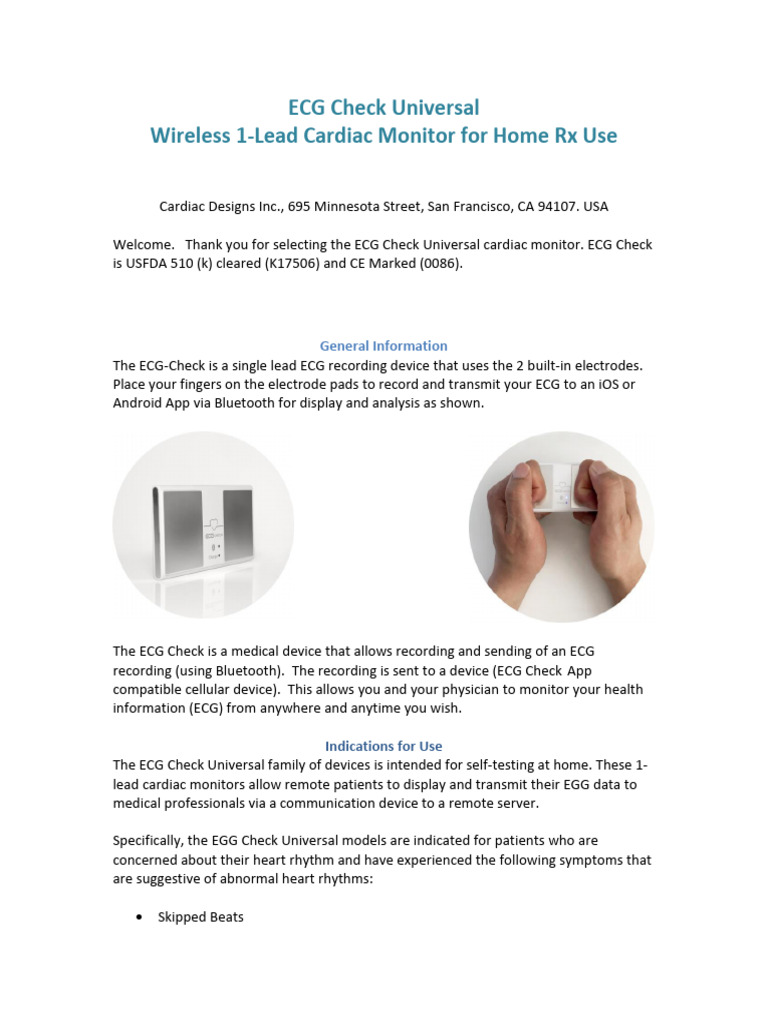 ECG Check Universal
Wireless 1-Lead Cardiac Monitor for Home Rx Use

Cardiac Designs Inc., 695 Minnesota Street, San Francisco, CA 94107. USA

Welcome. Thank you for selecting the ECG Check Universal cardiac monitor. ECG Check is USFDA 510 (k) cleared (K17506) and CE Marked (0086).

General Information
The ECG-Check is a single lead ECG recording device that uses the 2 built-in electrodes. Place your fingers on the electrode pads to record and transmit your ECG to an iOS or Android App via Bluetooth for display and analysis as shown.

The ECG Check is a medical device that allows recording and sending of an ECG recording (using Bluetooth). The recording is sent to a device (ECG Check App compatible cellular device). This allows you and your physician to monitor your health information (ECG) from anywhere and anytime you wish.

Indications for Use
The ECG Check Universal family of devices is intended for self-testing at home. These 1-lead cardiac monitors allow remote patients to display and transmit their EGG data to medical professionals via a communication device to a remote server.

Specifically, the EGG Check Universal models are indicated for patients who are concerned about their heart rhythm and have experienced the following symptoms that are suggestive of abnormal heart rhythms:

• Skipped Beats